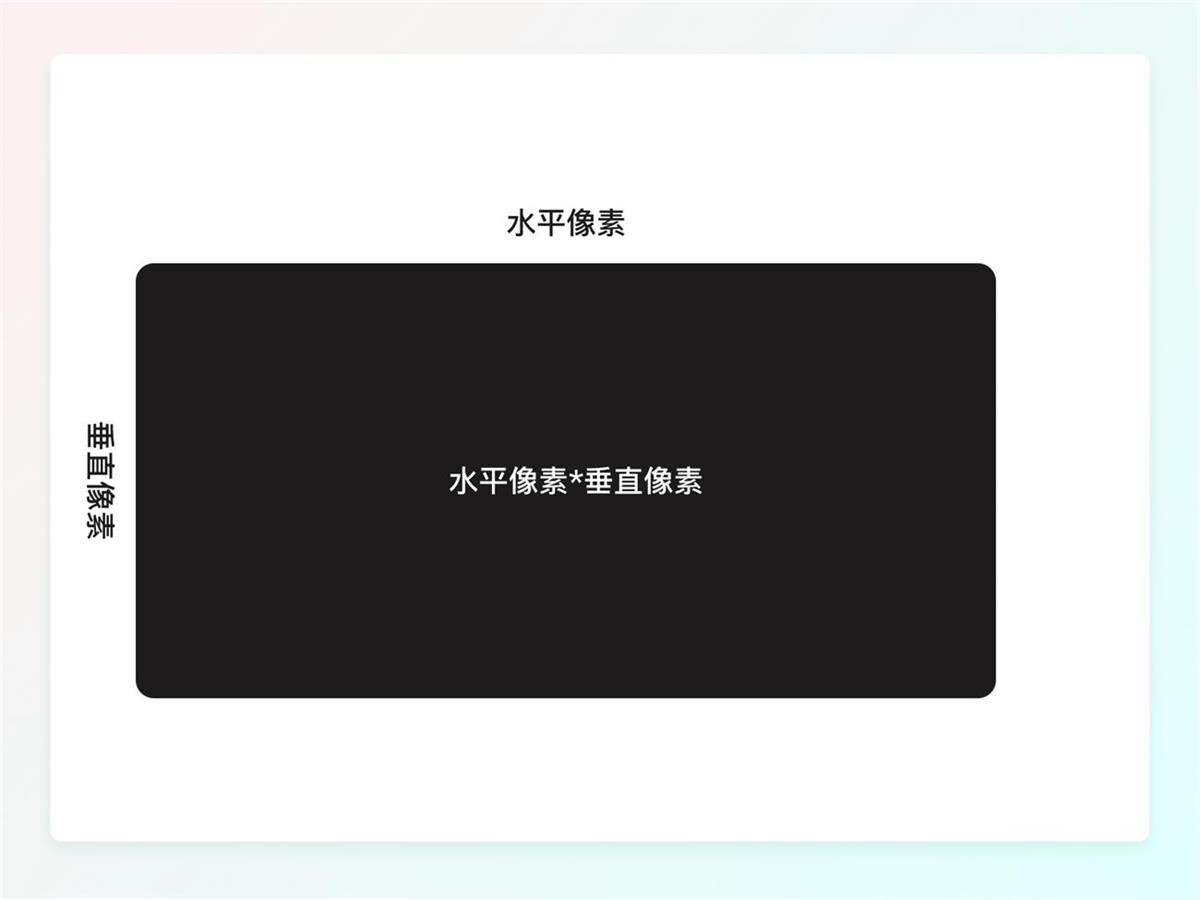 水平像素

垂直像素

水平像素*垂直像素